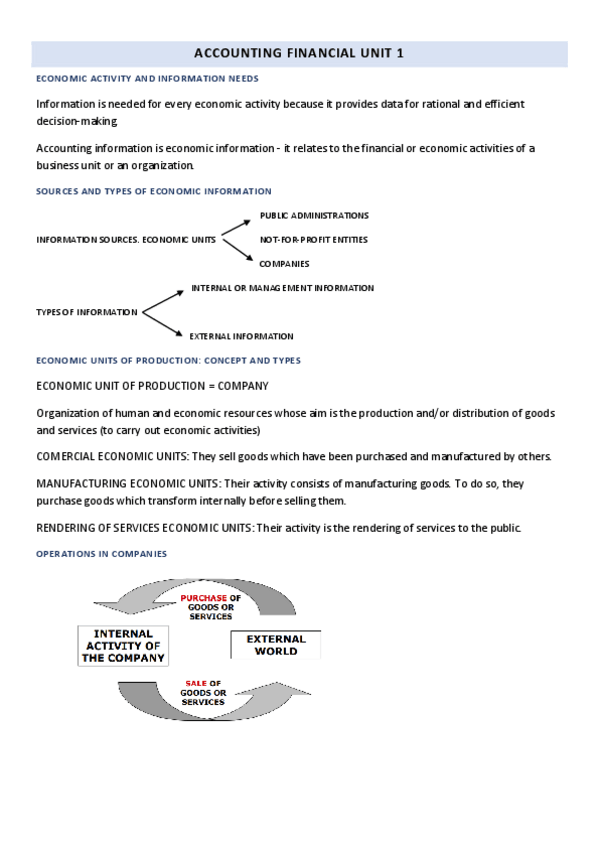 ACCOUNTING FINANCIAL UNIT 1

ECONOMIC ACTIVITY AND INFORMATION NEEDS

Information is needed for every economic activity because it provides data for rational and efficient decision-making.

Accounting information is economic information - it relates to the financial or economic activities of a business unit or an organization.

SOURCES AND TYPES OF ECONOMIC INFORMATION

INFORMATION SOURCES. ECONOMIC UNITS

PUBLIC ADMINISTRATIONS

NOT-FOR-PROFIT ENTITIES

COMPANIES

TYPES OF INFORMATION

INTERNAL OR MANAGEMENT INFORMATION

EXTERNAL INFORMATION

ECONOMIC UNITS OF PRODUCTION: CONCEPT AND TYPES

ECONOMIC UNIT OF PRODUCTION = COMPANY

Organization of human and economic resources whose aim is the production and/or distribution of goods and services (to carry out economic activities)

COMERCIAL ECONOMIC UNITS: They sell goods which have been purchased and manufactured by others.

MANUFACTURING ECONOMIC UNITS: Their activity consists of manufacturing goods. To do so, they purchase goods which transform internally before selling them.

RENDERING OF SERVICES ECONOMIC UNITS: Their activity is the rendering of services to the public.

OPERATIONS IN COMPANIES

PURCHASE OF GOODS OR SERVICES

INTERNAL ACTIVITY OF THE COMPANY

EXTERNAL WORLD

SALE OF GOODS OR SERVICES